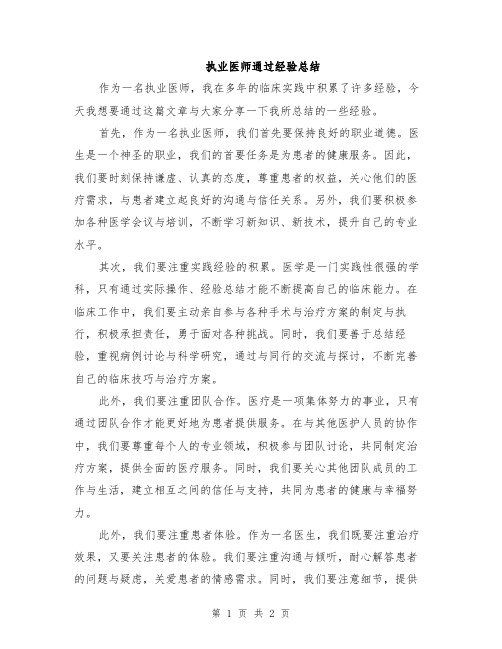 执业医师通过经验总结

作为一名执业医师，我在多年的临床实践中积累了许多经验，今天我想要通过这篇文章与大家分享一下我所总结的一些经验。

首先，作为一名执业医师，我们首先要保持良好的职业道德。医生是一个神圣的职业，我们的首要任务是为患者的健康服务。因此，我们要时刻保持谦虚、认真的态度，尊重患者的权益，关心他们的医疗需求，与患者建立起良好的沟通与信任关系。另外，我们要积极参加各种医学会议与培训，不断学习新知识、新技术，提升自己的专业水平。

其次，我们要注重实践经验的积累。医学是一门实践性很强的学科，只有通过实际操作、经验总结才能不断提高自己的临床能力。在临床工作中，我们要主动亲自参与各种手术与治疗方案的制定与执行，积极承担责任，勇于面对各种挑战。同时，我们要善于总结经验，重视病例讨论与科学研究，通过与同行的交流与探讨，不断完善自己的临床技巧与治疗方案。

此外，我们要注重团队合作。医疗是一项集体努力的事业，只有通过团队合作才能更好地为患者提供服务。在与其他医护人员的协作中，我们要尊重每个人的专业领域，积极参与团队讨论，共同制定治疗方案，提供全面的医疗服务。同时，我们要关心其他团队成员的工作与生活，建立相互之间的信任与支持，共同为患者的健康与幸福努力。

此外，我们要注重患者体验。作为一名医生，我们既要注重治疗效果，又要关注患者的体验。我们要注重沟通与倾听，耐心解答患者的问题与疑虑，关爱患者的情感需求。同时，我们要注意细节，提供

第 1 页 共 2 页